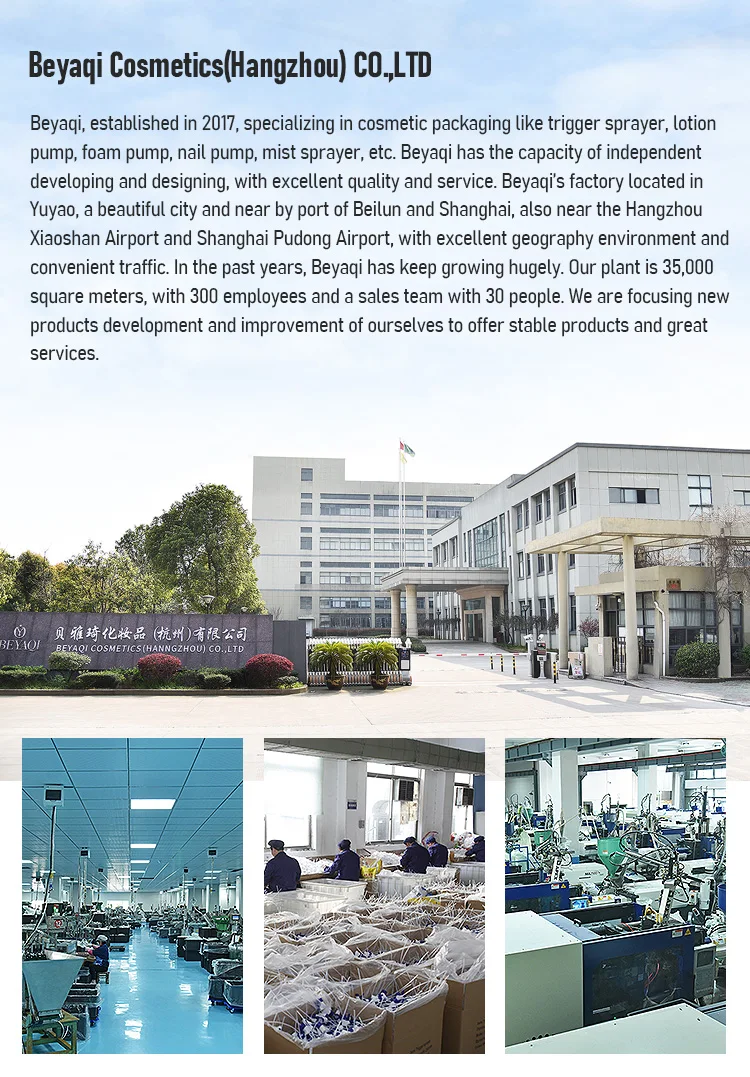 Beyaqi Cosmetics(Hangzhou) CO.,LTD

Beyaqi, established in 2017, specializing in cosmetic packaging like trigger sprayer, lotion pump, foam pump, nail pump, mist sprayer, etc. Beyaqi has the capacity of independent developing and designing, with excellent quality and service. Beyaqi's factory located in Yuyao, a beautiful city and near by port of Beilun and Shanghai, also near the Hangzhou Xiaoshan Airport and Shanghai Pudong Airport, with excellent geography environment and convenient traffic. In the past years, Beyaqi has keep growing hugely. Our plant is 35,000 square meters, with 300 employees and a sales team with 30 people. We are focusing new products development and improvement of ourselves to offer stable products and great services.

BEYAQI
贝雅琦化妆品（杭州）有限公司
BEYAQI COSMETICS(HANNGZHOU) CO.,LTD